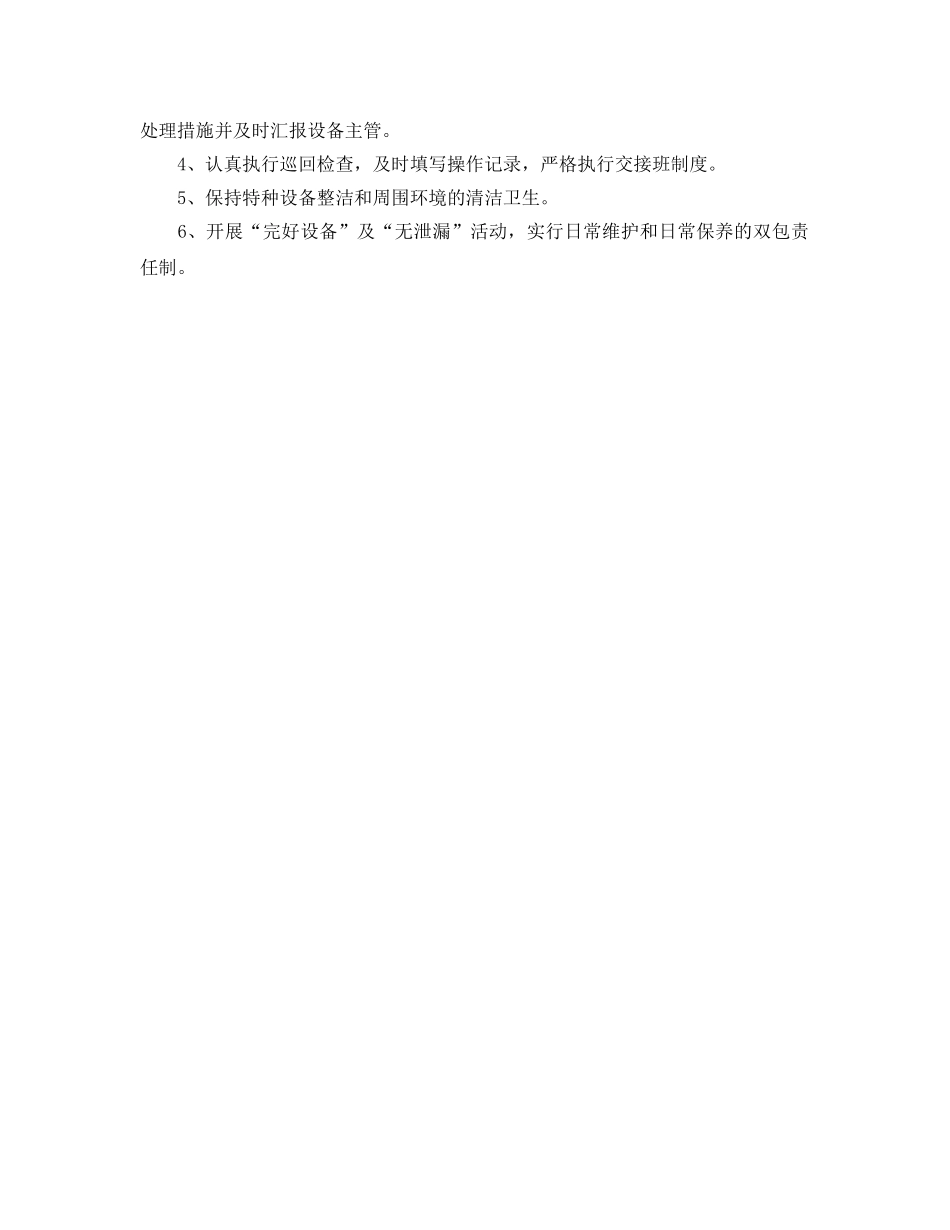 处理措施并及时汇报设备主管。

4、认真执行巡回检查，及时填写操作记录，严格执行交接班制度。

5、保持特种设备整洁和周围环境的清洁卫生。

6、开展“完好设备”及“无泄漏”活动，实行日常维护和日常保养的双包责任制。